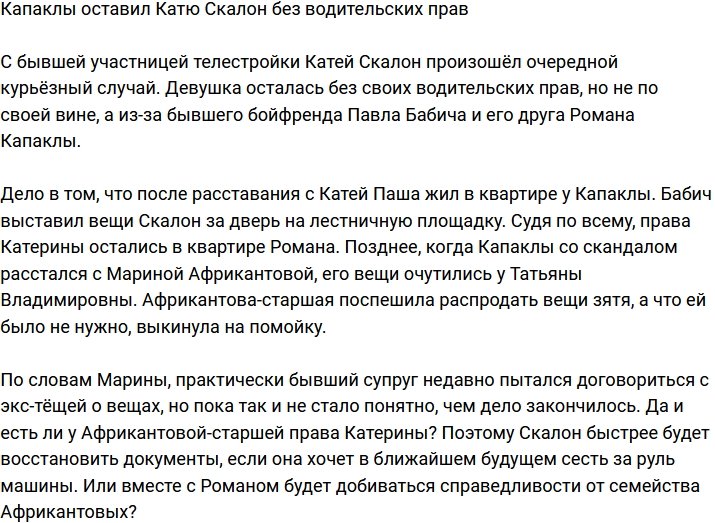 Капаклы оставил Катю Скалон без водительских прав

С бывшей участницей телестройки Катей Скалон произошёл очередной курьёзный случай. Девушка осталась без своих водительских прав, но не по своей вине, а из-за бывшего бойфренда Павла Бабича и его друга Романа Капаклы.

Дело в том, что после расставания с Катей Паша жил в квартире у Капаклы. Бабич выставил вещи Скалон за дверь на лестничную площадку. Судя по всему, права Катерины остались в квартире Романа. Позднее, когда Капаклы со скандалом расстался с Мариной Африкантовой, его вещи очутились у Татьяны Владимировны. Африкантова-старшая поспешила распродать вещи зятя, а что ей было не нужно, выкинула на помойку.

По словам Марины, практически бывший супруг недавно пытался договориться с экс-тёщей о вещах, но пока так и не стало понятно, чем дело закончилось. Да и есть ли у Африкантовой-старшей права Катерины? Поэтому Скалон быстрее будет восстановить документы, если она хочет в ближайшем будущем сесть за руль машины. Или вместе с Романом будет добиваться справедливости от семейства Африкантовых?